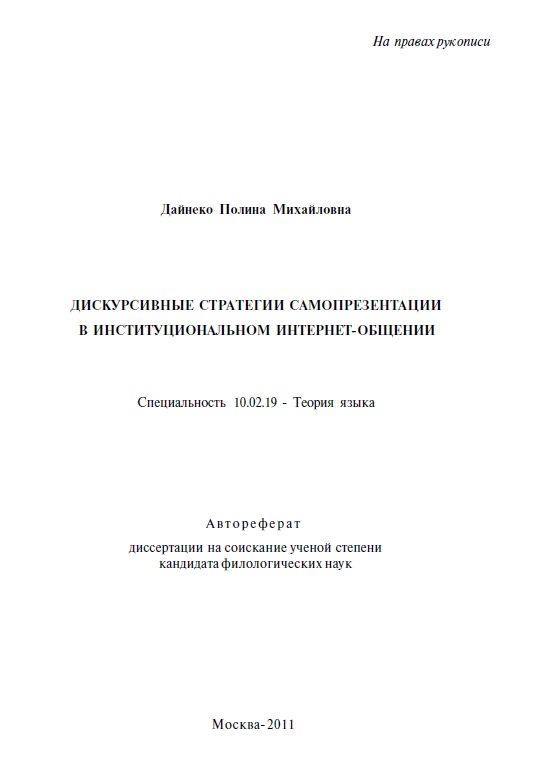 На правах рукописи

Дайнеко Полина Михайловна

ДИСКУРСИВНЫЕ СТРАТЕГИИ САМОПРЕЗЕНТАЦИИ В ИНСТИТУЦИОНАЛЬНОМ ИНТЕРНЕТ-ОБЩЕНИИ

Специальность 10.02.19 - Теория языка

Автореферат

диссертации на соискание ученой степени кандидата филологических наук

Москва-2011